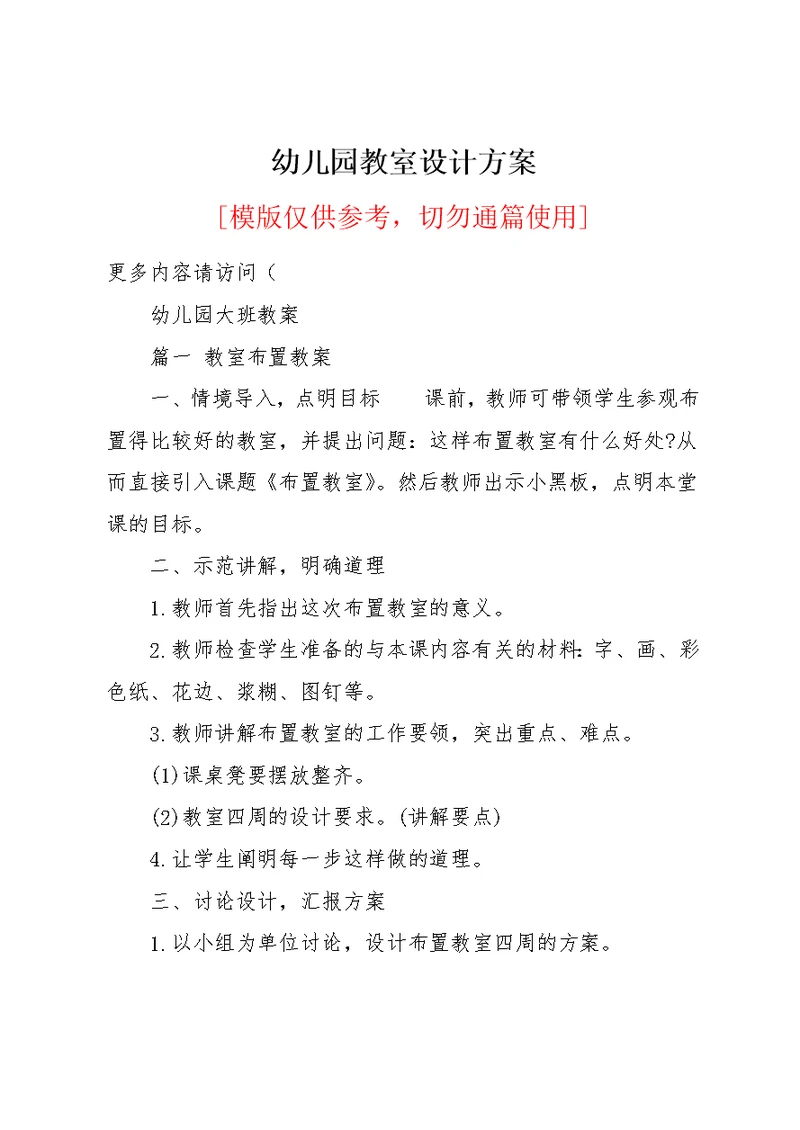 幼儿园教室设计方案

[模版仅供参考，切勿通篇使用]

更多内容请访问（

幼儿园大班教案

篇一 教室布置教案

一、情境导入，点明目标　　课前，教师可带领学生参观布置得比较好的教室，并提出问题：这样布置教室有什么好处?从而直接引入课题《布置教室》。然后教师出示小黑板，点明本堂课的目标。

二、示范讲解，明确道理

1.教师首先指出这次布置教室的意义。

2.教师检查学生准备的与本课内容有关的材料：字、画、彩色纸、花边、浆糊、图钉等。

3.教师讲解布置教室的工作要领，突出重点、难点。

(1)课桌凳要摆放整齐。

(2)教室四周的设计要求。(讲解要点)

4.让学生阐明每一步这样做的道理。

三、讨论设计，汇报方案

1.以小组为单位讨论，设计布置教室四周的方案。